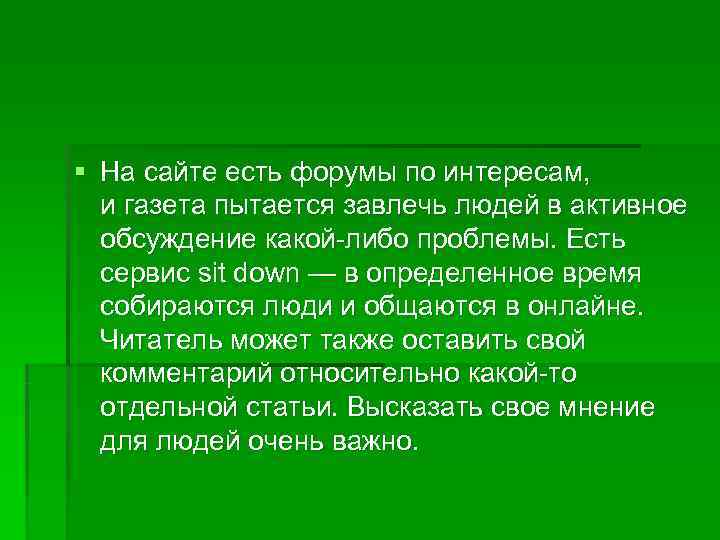 На сайте есть форумы по интересам, и газета пытается завлечь людей в активное обсуждение какой-либо проблемы. Есть сервис sit down — в определенное время собираются люди и общаются в онлайне. Читатель может также оставить свой комментарий относительно какой-то отдельной статьи. Высказать свое мнение для людей очень важно.